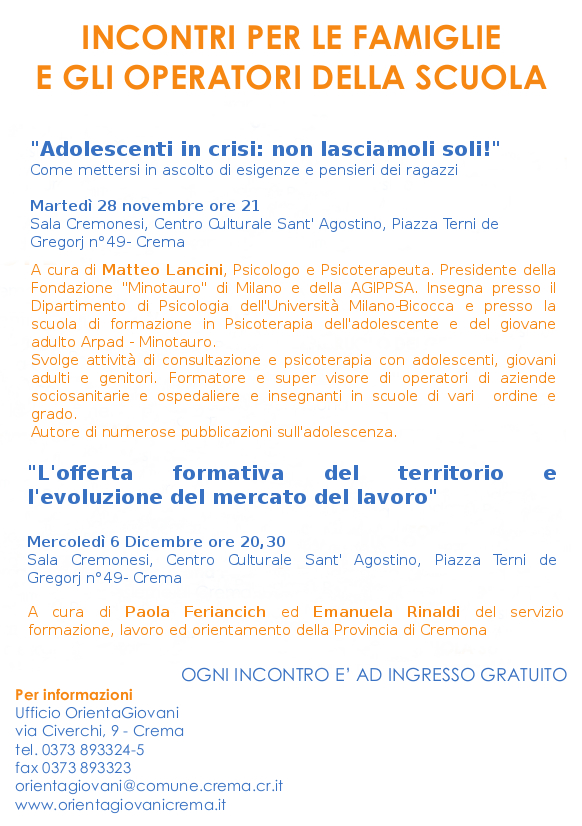 INCONTRI PER LE FAMIGLIE
E GLI OPERATORI DELLA SCUOLA

"Adolescenti in crisi: non lasciamoli soli!"
Come mettersi in ascolto di esigenze e pensieri dei ragazzi

Martedì 28 novembre ore 21
Sala Cremonesi, Centro Culturale Sant' Agostino, Piazza Terni de Gregorj n°49- Crema

A cura di Matteo Lancini, Psicologo e Psicoterapeuta. Presidente della Fondazione "Minotauro" di Milano e della AGIPPSA. Insegna presso il Dipartimento di Psicologia dell'Università Milano-Bicocca e presso la scuola di formazione in Psicoterapia dell'adolescente e del giovane adulto Arpad - Minotauro.
Svolge attività di consultazione e psicoterapia con adolescenti, giovani adulti e genitori. Formatore e super visore di operatori di aziende sociosanitarie e ospedaliere e insegnanti in scuole di vari ordine e grado.
Autore di numerose pubblicazioni sull'adolescenza.

"L'offerta formativa del territorio e l'evoluzione del mercato del lavoro"

Mercoledì 6 Dicembre ore 20,30
Sala Cremonesi, Centro Culturale Sant' Agostino, Piazza Terni de Gregorj n°49- Crema

A cura di Paola Feriancich ed Emanuela Rinaldi del servizio formazione, lavoro ed orientamento della Provincia di Cremona

OGNI INCONTRO E' AD INGRESSO GRATUITO

Per informazioni
Ufficio OrientaGiovani
via Civerchi, 9 - Crema
tel. 0373 893324-5
fax 0373 893323
orientagiovani@comune.crema.cr.it
www.orientagiovanicrema.it